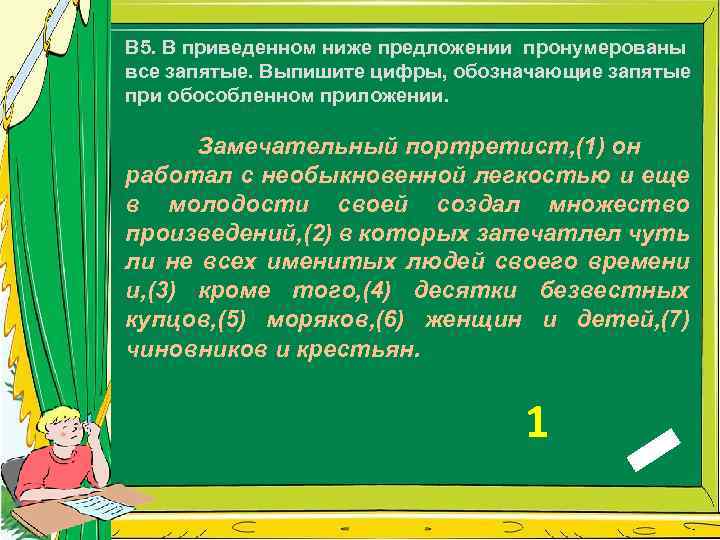 В5. В приведенном ниже предложении пронумерованы все запятые. Выпишите цифры, обозначающие запятые при обособленном приложении.

Замечательный портретист,(1) он работал с необыкновенной легкостью и еще в молодости своей создал множество произведений,(2) в которых запечатлел чуть ли не всех именитых людей своего времени и,(3) кроме того,(4) десятки безвестных купцов,(5) моряков,(6) женщин и детей,(7) чиновников и крестьян.

1